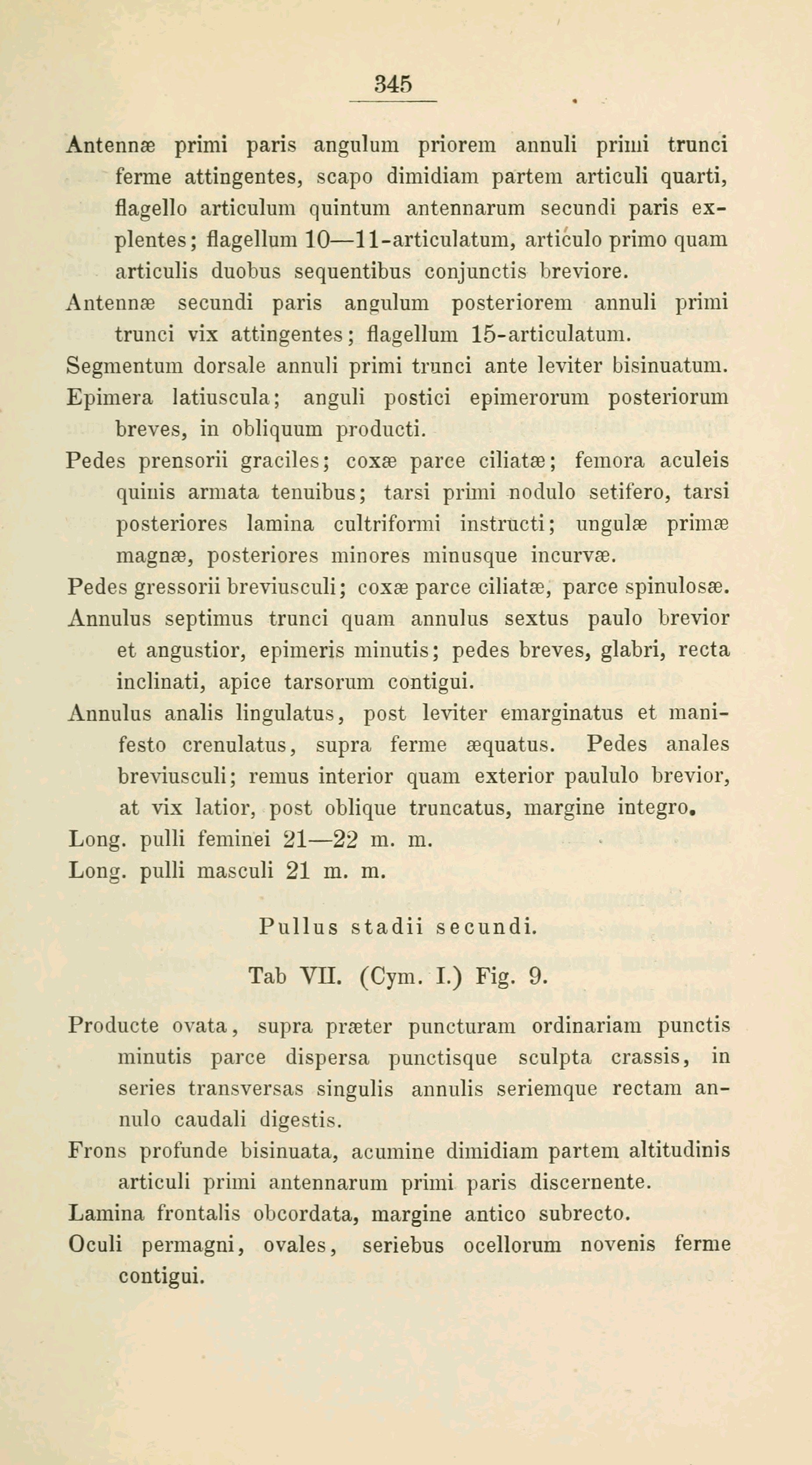 345

Antennæ primi paris angulum priorem annuli primi trunci ferme attingentes, scapo dimidiam partem articuli quarti, flagello articulum quintum antennarum secundi paris explentes; flagellum 10—11-articulatum, articulo primo quam articulis duobus sequentibus conjunctis breviore.

Antennæ secundi paris angulum posteriorem annuli primi trunci vix attingentes; flagellum 15-articulatum.

Segmentum dorsale annuli primi trunci ante leviter bisinuatum.

Epimera latiuscula; anguli postici epimerorum posteriorum breves, in obliquum producti.

Pedes prensorii graciles; coxæ parce ciliatæ; femora aculeis quinis armata tenuibus; tarsi primi nodulo setifero, tarsi posteriores lamina cultriformi instructi; ungulæ primæ magnæ, posteriores minores minusque incurvæ.

Pedes gressorii breviusculi; coxæ parce ciliatæ, parce spinulosæ.

Annulus septimus trunci quam annulus sextus paulo brevior et angustior, epimeris minutis; pedes breves, glabri, recta inclinati, apice tarsorum contigui.

Annulus analis lingulatus, post leviter emarginatus et manifesto crenulatus, supra ferme æquatus. Pedes anales breviusculi; remus interior quam exterior paululo brevior, at vix latior, post oblique truncatus, margine integro.

Long. pulli feminei 21—22 m. m.

Long. pulli masculi 21 m. m.

Pullus stadii secundi.

Tab VII. (Cym. I.) Fig. 9.

Producte ovata, supra præter puncturam ordinariam punctis minutis parce dispersa punctisque sculpta crassis, in series transversas singulis annulis seriemque rectam annulo caudali digestis.

Frons profunde bisinuata, acumine dimidiam partem altitudinis articuli primi antennarum primi paris discernente.

Lamina frontalis obcordata, margine antico subrecto.

Oculi permagni, ovales, seriebus ocellorum novenis ferme contigui.